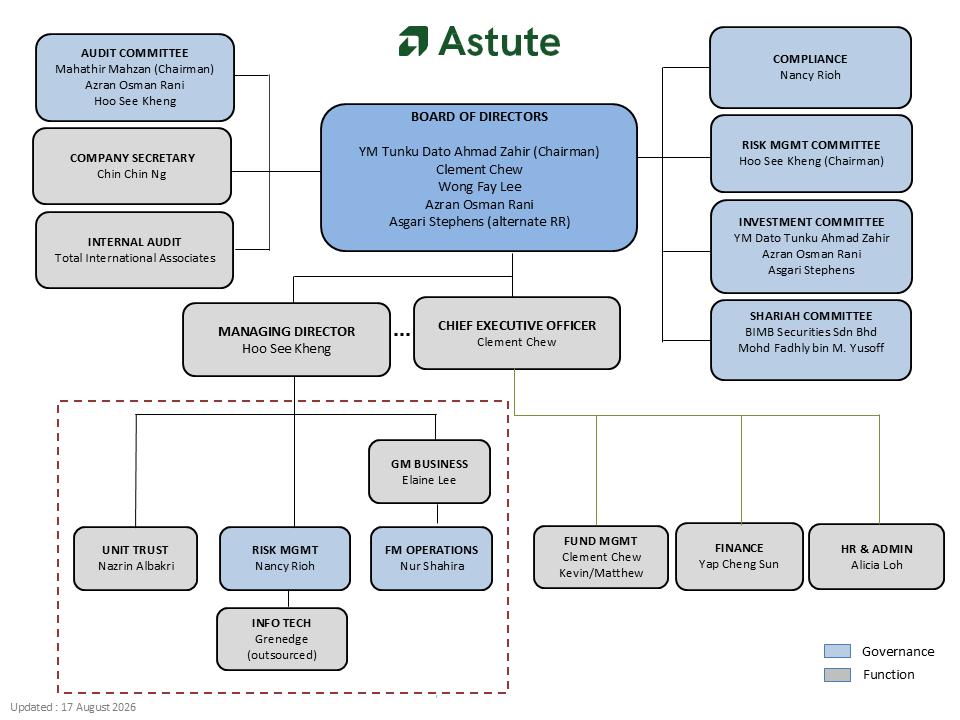 Astute

AUDIT COMMITTEE
Mahathir Mahzan (Chairman)
Azran Osman Rani
Hoo See Kheng

COMPANY SECRETARY
Chin Chin Ng

INTERNAL AUDIT
Total International Associates

BOARD OF DIRECTORS
YM Tunku Dato Ahmad Zahir (Chairman)
Clement Chew
Wong Fay Lee
Azran Osman Rani
Asgari Stephens (alternate RR)

COMPLIANCE
Nancy Rioh

RISK MGMT COMMITTEE
Hoo See Kheng (Chairman)

INVESTMENT COMMITTEE
YM Dato Tunku Ahmad Zahir
Azran Osman Rani
Asgari Stephens

SHARIAH COMMITTEE
BIMB Securities Sdn Bhd
Mohd Fadhly bin M. Yusoff

MANAGING DIRECTOR
Hoo See Kheng

...

CHIEF EXECUTIVE OFFICER
Clement Chew

GM BUSINESS
Elaine Lee

UNIT TRUST
Nazrin Albakri

RISK MGMT
Nancy Rioh

FM OPERATIONS
Nur Shahira

INFO TECH
Grenedge
(outsourced)

FUND MGMT
Clement Chew
Kevin/Matthew

FINANCE
Yap Cheng Sun

HR & ADMIN
Alicia Loh

Governance
Function

Updated : 17 August 2026